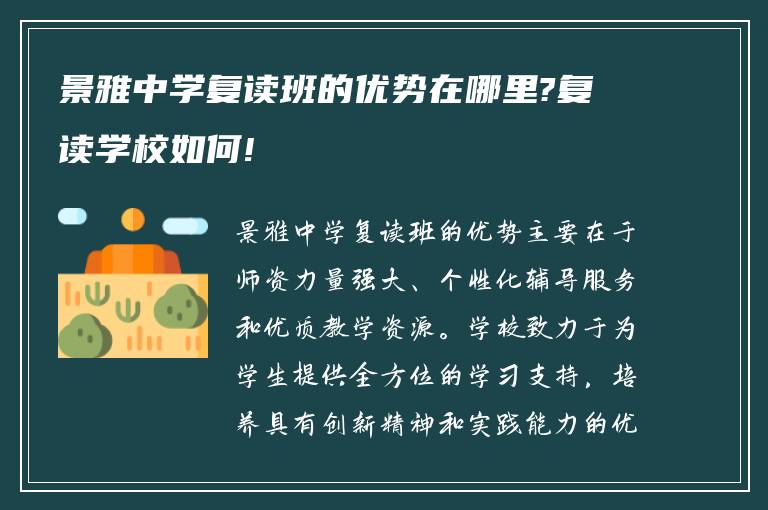 景雅中学复读班的优势在哪里?复读学校如何!

景雅中学复读班的优势主要在于师资力量强大、个性化辅导服务和优质教学资源。学校致力于为学生提供全方位的学习支持，培养具有创新精神和实践能力的优